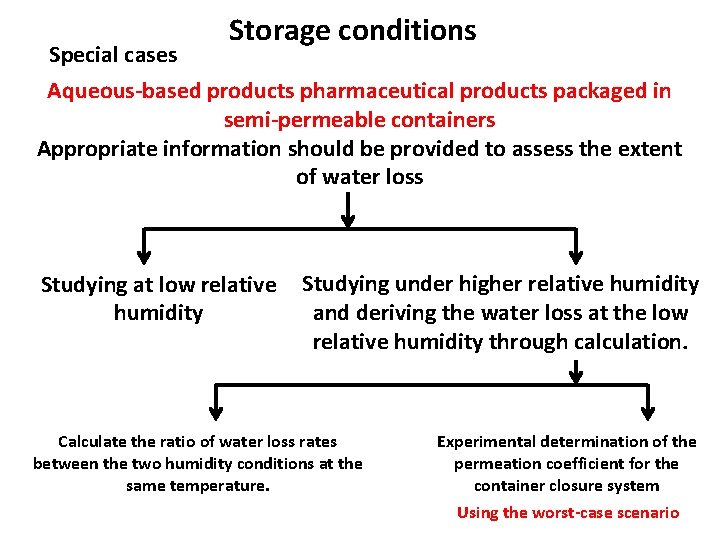 Storage conditions

Special cases

Aqueous-based products pharmaceutical products packaged in semi-permeable containers

Appropriate information should be provided to assess the extent of water loss

Studying at low relative humidity

Studying under higher relative humidity and deriving the water loss at the low relative humidity through calculation.

Calculate the ratio of water loss rates between the two humidity conditions at the same temperature.

Experimental determination of the permeation coefficient for the container closure system

Using the worst-case scenario